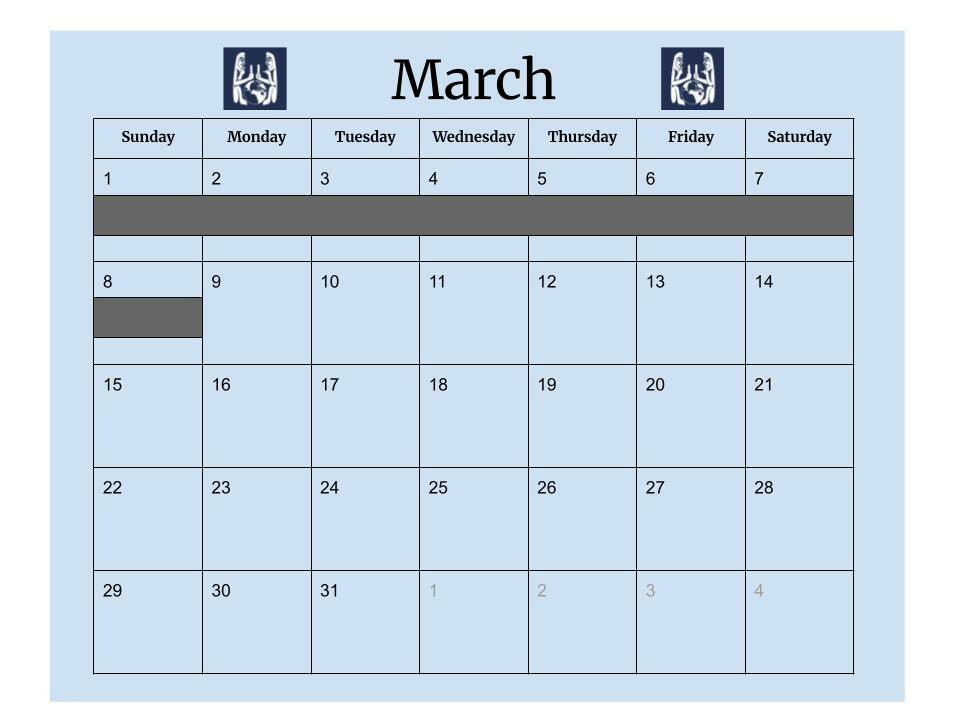 March

| Sunday | Monday | Tuesday | Wednesday | Thursday | Friday | Saturday |
|---|---|---|---|---|---|---|
| 1 | 2 | 3 | 4 | 5 | 6 | 7 |
| 8 | 9 | 10 | 11 | 12 | 13 | 14 |
| 15 | 16 | 17 | 18 | 19 | 20 | 21 |
| 22 | 23 | 24 | 25 | 26 | 27 | 28 |
| 29 | 30 | 31 | 1 | 2 | 3 | 4 |